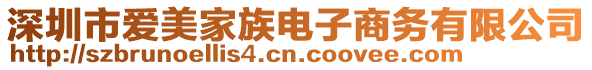 深圳市爱美家族电子商务有限公司
http://szbrunoellis4.cn.coovee.com